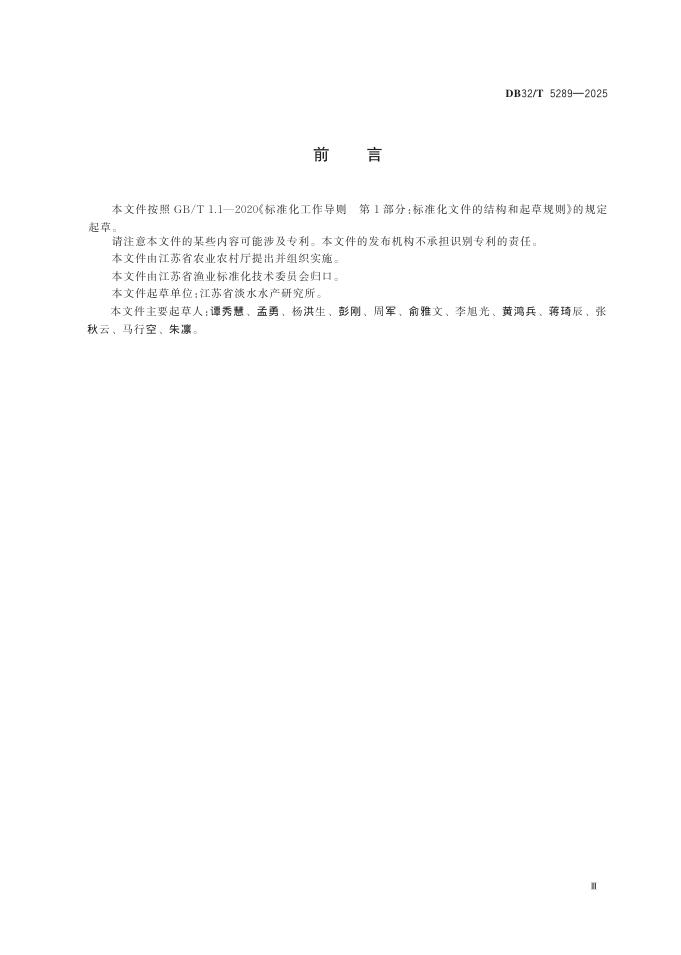 DB32/T 5289—2025

前　言

本文件按照 GB/T 1.1—2020《标准化工作导则　第 1 部分：标准化文件的结构和起草规则》的规定起草。

请注意本文件的某些内容可能涉及专利。本文件的发布机构不承担识别专利的责任。

本文件由江苏省农业农村厅提出并组织实施。

本文件由江苏省渔业标准化技术委员会归口。

本文件起草单位：江苏省淡水水产研究所。

本文件主要起草人：谭秀慧、孟勇、杨洪生、彭刚、周军、俞雅文、李旭光、黄鸿兵、蒋琦辰、张秋云、马行空、朱凛。

II